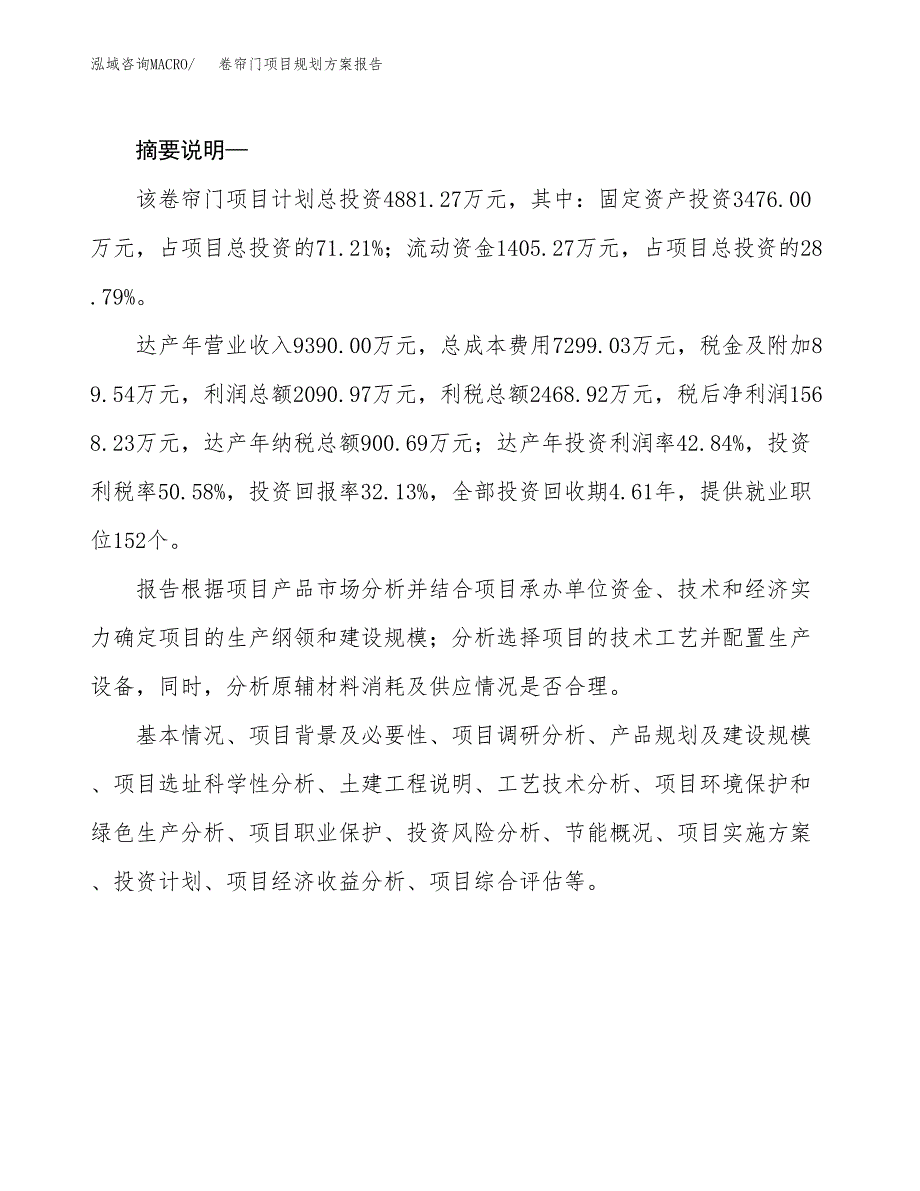 泓域咨询MACRO/　卷帘门项目规划方案报告

摘要说明—

该卷帘门项目计划总投资4881.27万元，其中：固定资产投资3476.00万元，占项目总投资的71.21%；流动资金1405.27万元，占项目总投资的28.79%。

达产年营业收入9390.00万元，总成本费用7299.03万元，税金及附加89.54万元，利润总额2090.97万元，利税总额2468.92万元，税后净利润1568.23万元，达产年纳税总额900.69万元；达产年投资利润率42.84%，投资利税率50.58%，投资回报率32.13%，全部投资回收期4.61年，提供就业职位152个。

报告根据项目产品市场分析并结合项目承办单位资金、技术和经济实力确定项目的生产纲领和建设规模；分析选择项目的技术工艺并配置生产设备，同时，分析原辅材料消耗及供应情况是否合理。

基本情况、项目背景及必要性、项目调研分析、产品规划及建设规模、项目选址科学性分析、土建工程说明、工艺技术分析、项目环境保护和绿色生产分析、项目职业保护、投资风险分析、节能概况、项目实施方案、投资计划、项目经济收益分析、项目综合评估等。